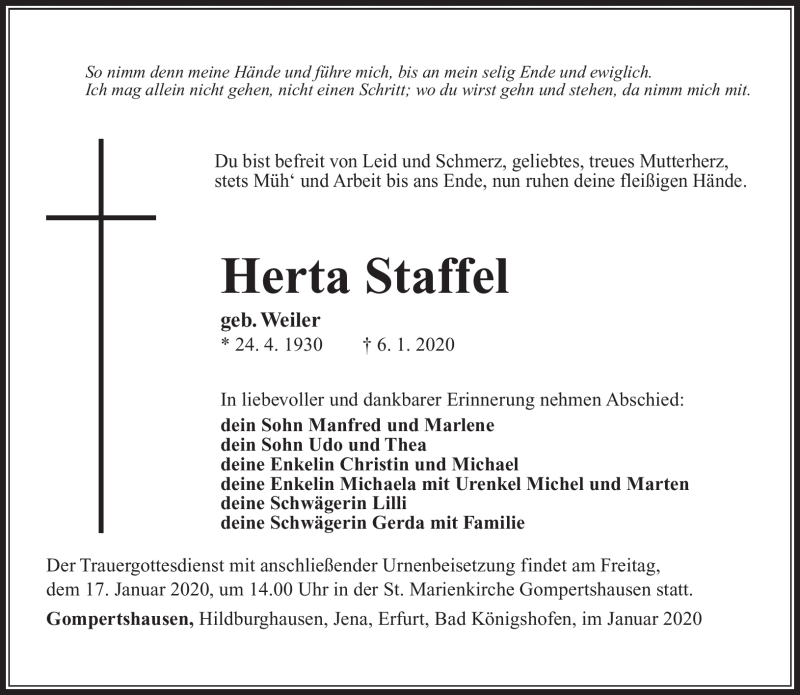 So nimm denn meine Hände und führe mich, bis an mein selig Ende und ewiglich.
Ich mag allein nicht gehen, nicht einen Schritt; wo du wirst gehn und stehen, da nimm mich mit.

Du bist befreit von Leid und Schmerz, geliebtes, treues Mutterherz,
stets Müh‘ und Arbeit bis ans Ende, nun ruhen deine fleißigen Hände.

Herta Staffel

geb. Weiler
* 24. 4. 1930 † 6. 1. 2020

In liebevoller und dankbarer Erinnerung nehmen Abschied:
dein Sohn Manfred und Marlene
dein Sohn Udo und Thea
deine Enkelin Christin und Michael
deine Enkelin Michaela mit Urenkel Michel und Marten
deine Schwägerin Lilli
deine Schwägerin Gerda mit Familie

Der Trauergottesdienst mit anschließender Urnenbeisetzung findet am Freitag, dem 17. Januar 2020, um 14.00 Uhr in der St. Marienkirche Gompertshausen statt.

Gompertshausen, Hildburghausen, Jena, Erfurt, Bad Königshofen, im Januar 2020